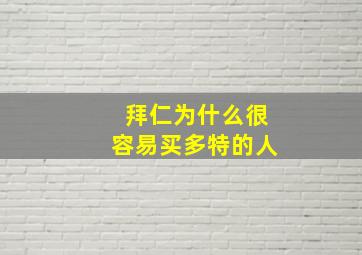 拜仁为什么很
容易买多特的人